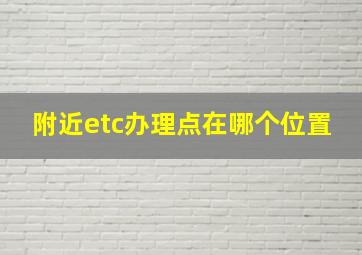 附近etc办理点在哪个位置